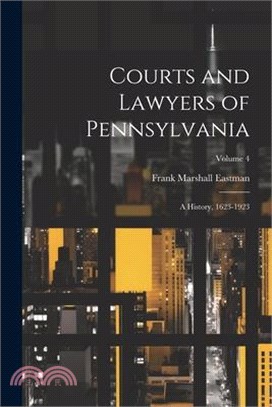 Courts and Lawyers of Pennsylvania

Volume 4

Frank Marshall Eastman

A History, 1623-1923